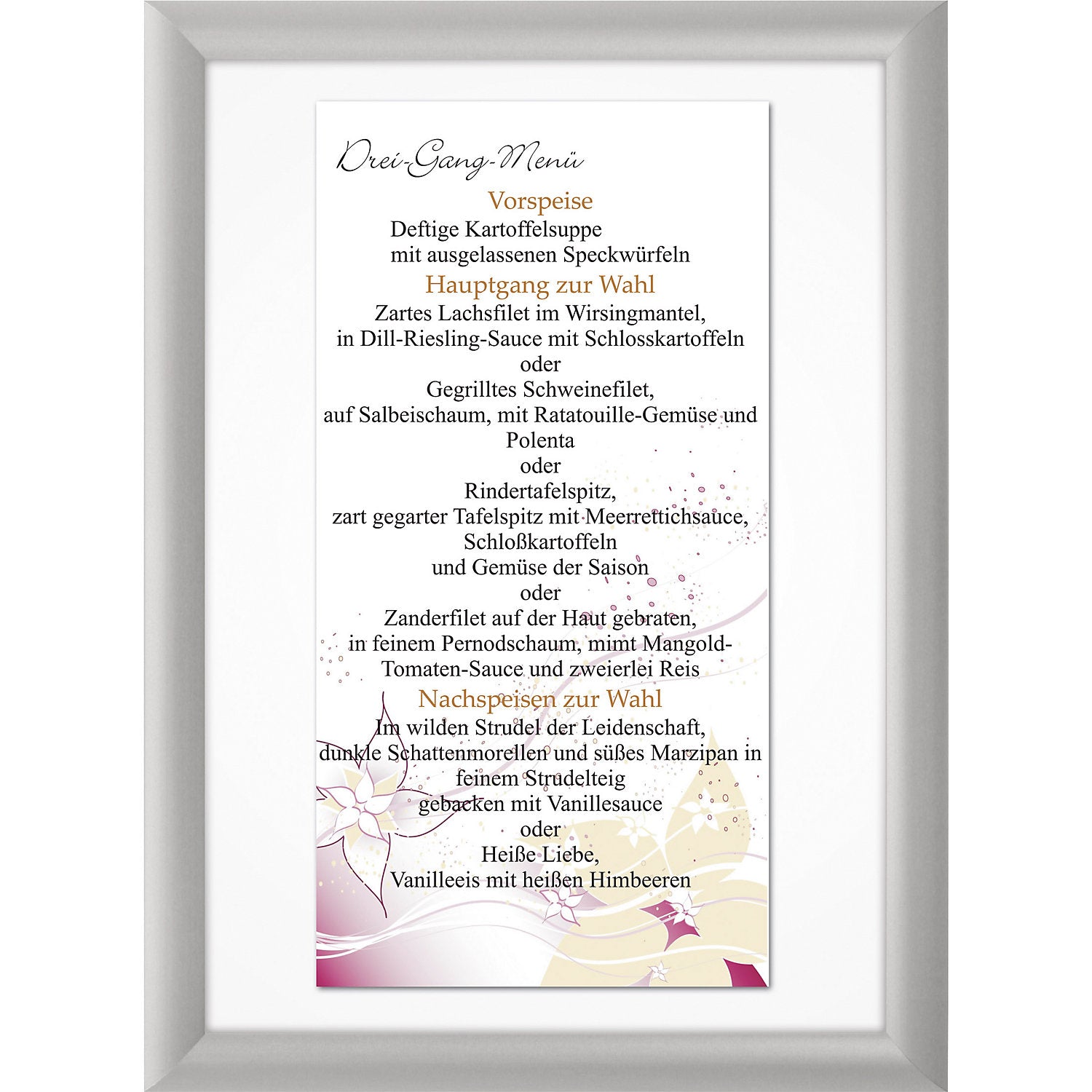 Drei-Gang-Menü

Vorspeise

Deftige Kartoffelsuppe
mit ausgelassenen Speckwürfeln

Hauptgang zur Wahl

Zartes Lachsfilet im Wirsingmantel,
in Dill-Riesling-Sauce mit Schlosskartoffeln
oder
Gegrilltes Schweinefilet,
auf Salbeischaum, mit Ratatouille-Gemüse und
Polenta
oder
Rindertafelspitz,
zart gegarter Tafelspitz mit Meerrettichsauce,
Schloßkartoffeln
und Gemüse der Saison
oder
Zanderfilet auf der Haut gebraten,
in feinem Pernodschaum, mimt Mangold-
Tomaten-Sauce und zweierlei Reis

Nachspeisen zur Wahl

Im wilden Strudel der Leidenschaft,
dunkle Schattenmorellen und süßes Marzipan in
feinem Strudelteig
gebacken mit Vanillesauce
oder
Heiße Liebe,
Vanilleeis mit heißen Himbeeren